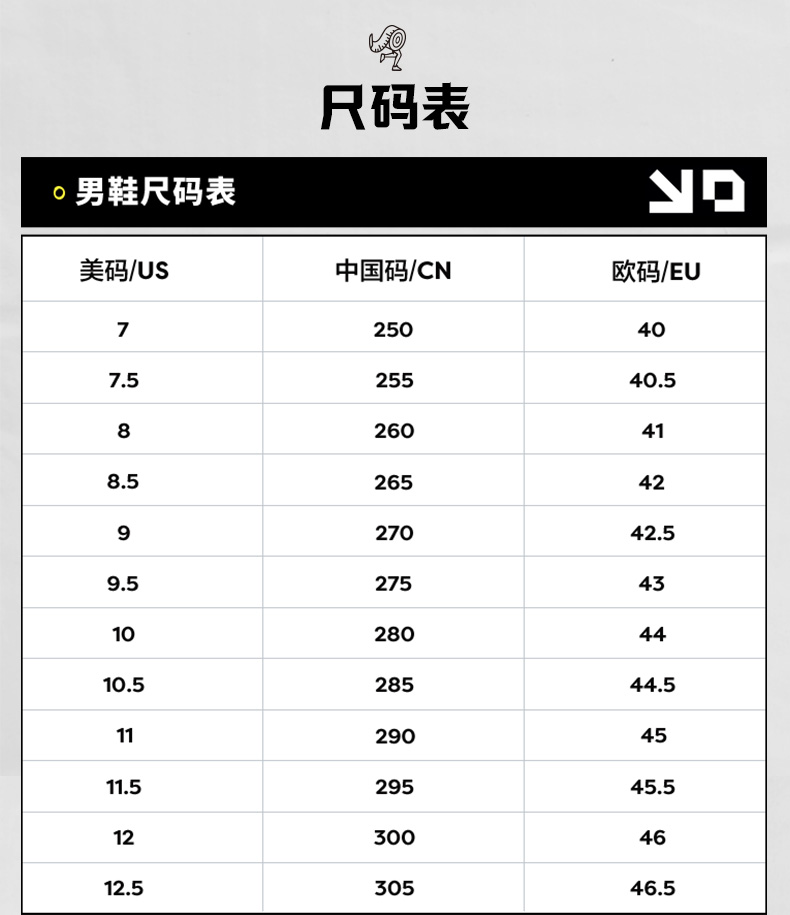 尺码表

男鞋尺码表

| 美码/US | 中国码/CN | 欧码/EU |
|---|---|---|
| 7 | 250 | 40 |
| 7.5 | 255 | 40.5 |
| 8 | 260 | 41 |
| 8.5 | 265 | 42 |
| 9 | 270 | 42.5 |
| 9.5 | 275 | 43 |
| 10 | 280 | 44 |
| 10.5 | 285 | 44.5 |
| 11 | 290 | 45 |
| 11.5 | 295 | 45.5 |
| 12 | 300 | 46 |
| 12.5 | 305 | 46.5 |